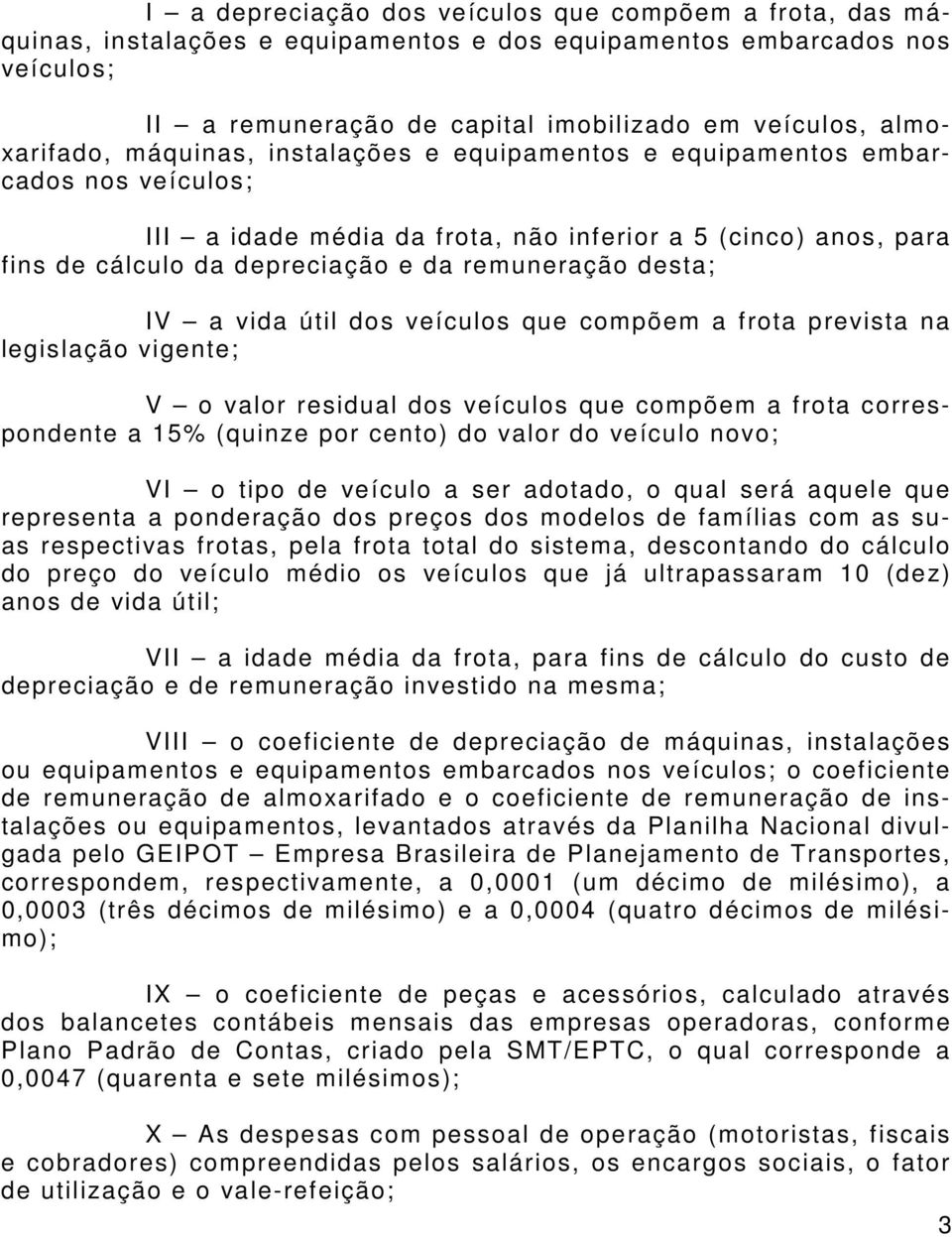 I – a depreciação dos veículos que compõem a frota, das máquinas, instalações e equipamentos e dos equipamentos embarcados nos veículos;

II – a remuneração de capital imobilizado em veículos, almoxarifado, máquinas, instalações e equipamentos e equipamentos embarcados nos veículos;

III – a idade média da frota, não inferior a 5 (cinco) anos, para fins de cálculo da depreciação e da remuneração desta;

IV – a vida útil dos veículos que compõem a frota prevista na legislação vigente;

V – o valor residual dos veículos que compõem a frota correspondente a 15% (quinze por cento) do valor do veículo novo;

VI – o tipo de veículo a ser adotado, o qual será aquele que representa a ponderação dos preços dos modelos de famílias com as suas respectivas frotas, pela frota total do sistema, descontando do cálculo do preço do veículo médio os veículos que já ultrapassaram 10 (dez) anos de vida útil;

VII – a idade média da frota, para fins de cálculo do custo de depreciação e de remuneração investido na mesma;

VIII – o coeficiente de depreciação de máquinas, instalações ou equipamentos e equipamentos embarcados nos veículos; o coeficiente de remuneração de almoxarifado e o coeficiente de remuneração de instalações ou equipamentos, levantados através da Planilha Nacional divulgada pelo GEIPOT – Empresa Brasileira de Planejamento de Transportes, correspondem, respectivamente, a 0,0001 (um décimo de milésimo), a 0,0003 (três décimos de milésimo) e a 0,0004 (quatro décimos de milésimo);

IX – o coeficiente de peças e acessórios, calculado através dos balancetes contábeis mensais das empresas operadoras, conforme Plano Padrão de Contas, criado pela SMT/EPTC, o qual corresponde a 0,0047 (quarenta e sete milésimos);

X – As despesas com pessoal de operação (motoristas, fiscais e cobradores) compreendidas pelos salários, os encargos sociais, o fator de utilização e o vale-refeição;

3